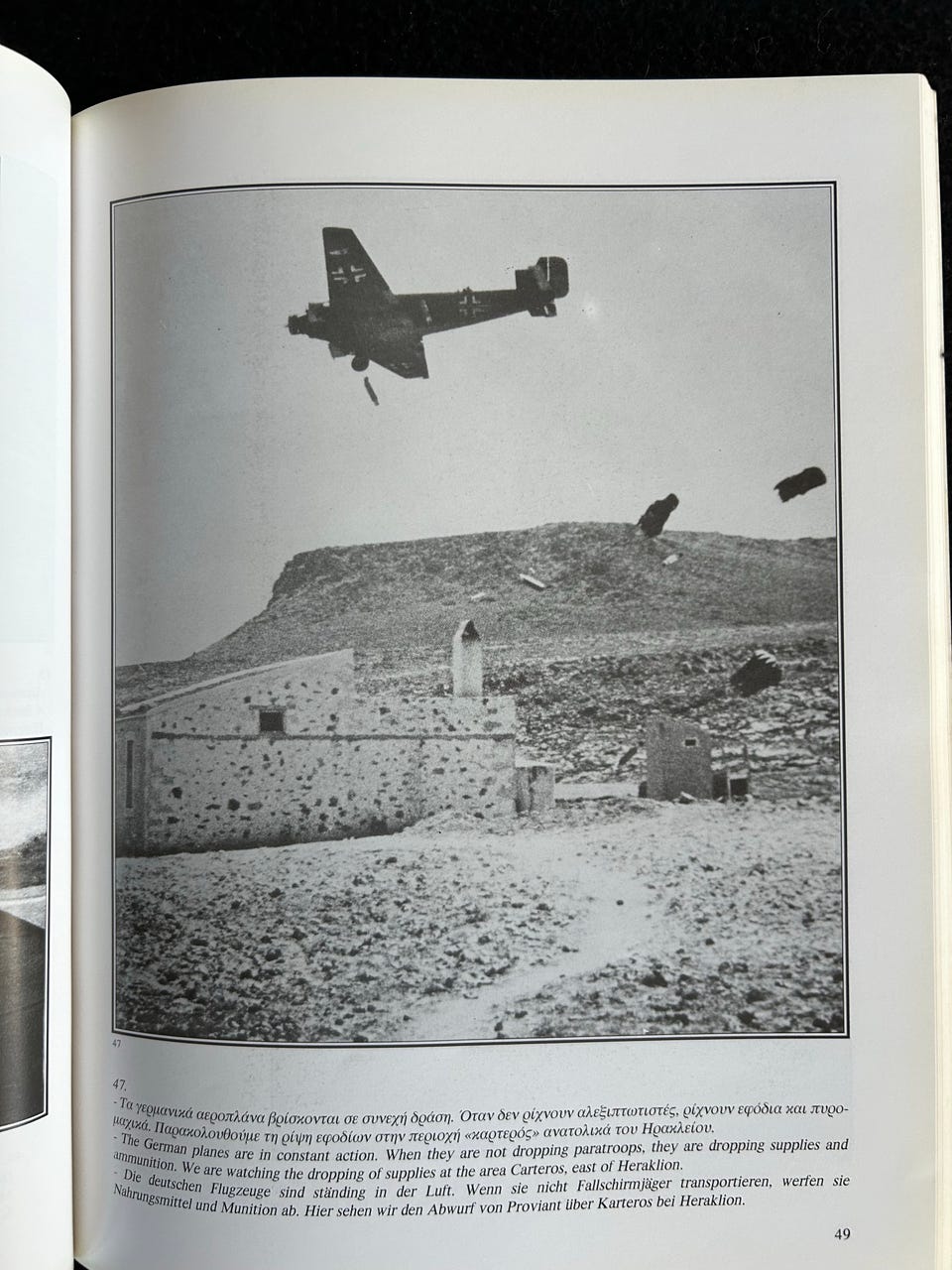 47

47.
- Τα γερμανικά αεροπλάνα βρίσκονται σε συνεχή δράση. Όταν δεν ρίχνουν αλεξιπτωτιστές, ρίχνουν εφόδια και πυρομαχικά. Παρακολουθούμε τη ρίψη εφοδίων στην περιοχή «καρτερός» ανατολικά του Ηρακλείου.
- The German planes are in constant action. When they are not dropping paratroops, they are dropping supplies and ammunition. We are watching the dropping of supplies at the area Carteros, east of Heraklion.
- Die deutschen Flugzeuge sind ständing in der Luft. Wenn sie nicht Fallschirmjäger transportieren, werfen sie Nahrungsmittel und Munition ab. Hier sehen wir den Abwurf von Proviant über Karteros bei Heraklion.

49